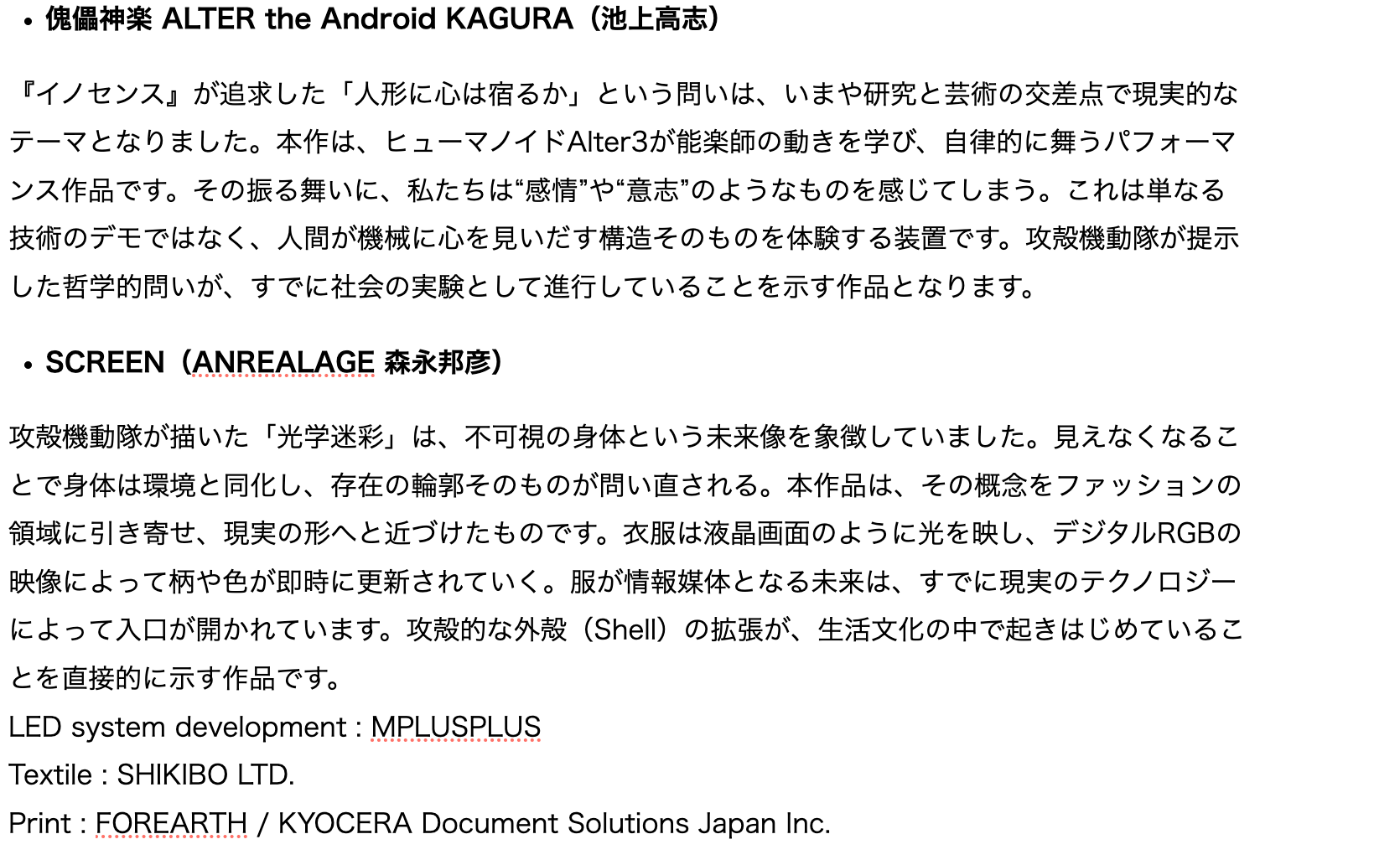 • 傀儡神楽 ALTER the Android KAGURA（池上高志）

『イノセンス』が追求した「人形に心は宿るか」という問いは、いまや研究と芸術の交差点で現実的なテーマとなりました。本作は、ヒューマノイドAlter3が能楽師の動きを学び、自律的に舞うパフォーマンス作品です。その振る舞いに、私たちは“感情”や“意志”のようなものを感じてしまう。これは単なる技術のデモではなく、人間が機械に心を見いだす構造そのものを体験する装置です。攻殻機動隊が提示した哲学的問いが、すでに社会の実験として進行していることを示す作品となります。

• SCREEN（ANREALAGE 森永邦彦）

攻殻機動隊が描いた「光学迷彩」は、不可視の身体という未来像を象徴していました。見えなくなることで身体は環境と同化し、存在の輪郭そのものが問い直される。本作品は、その概念をファッションの領域に引き寄せ、現実の形へと近づけたものです。衣服は液晶画面のように光を映し、デジタルRGBの映像によって柄や色が即時に更新されていく。服が情報媒体となる未来は、すでに現実のテクノロジーによって入口が開かれています。攻殻的な外殻（Shell）の拡張が、生活文化の中で起きはじめていることを直接的に示す作品です。
LED system development : MPLUSPLUS
Textile : SHIKIBO LTD.
Print : FOREARTH / KYOCERA Document Solutions Japan Inc.